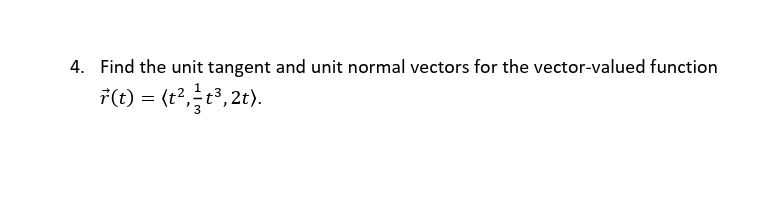 4. Find the unit tangent and unit normal vectors for the vector-valued function $\vec{r}(t) = \langle t^2, \frac{1}{3}t^3, 2t \rangle$.